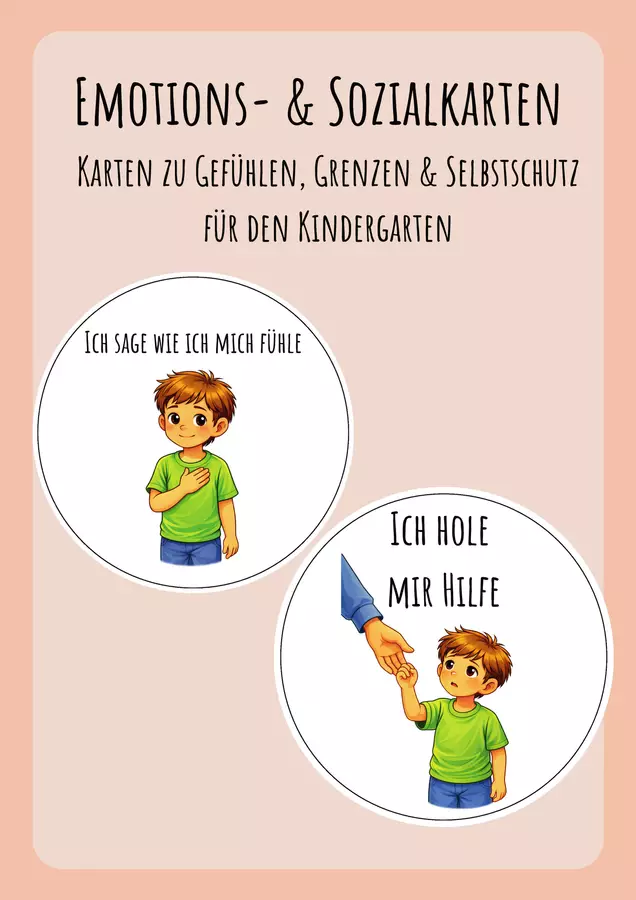 Emotions- & Sozialkarten

Karten zu Gefühlen, Grenzen & Selbstschutz für den Kindergarten

Ich sage wie ich mich fühle

Ich hole mir Hilfe